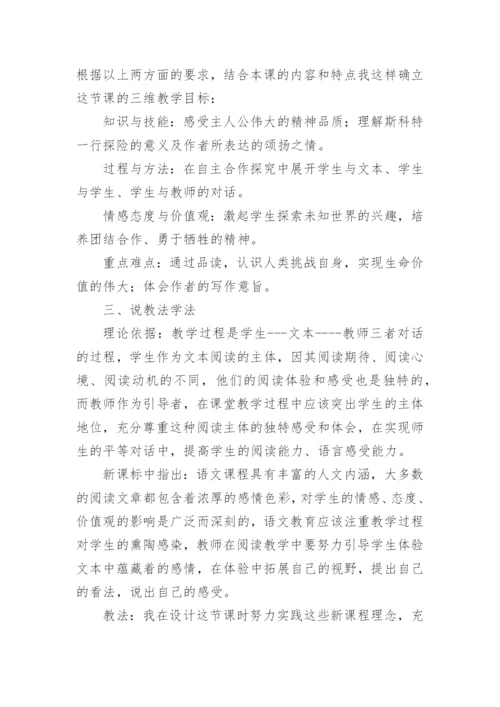 根据以上两方面的要求，结合本课的内容和特点我这样确立这节课的三维教学目标：

知识与技能：感受主人公伟大的精神品质；理解斯科特一行探险的意义及作者所表达的颂扬之情。

过程与方法：在自主合作探究中展开学生与文本、学生与学生、学生与教师的对话。

情感态度与价值观：激起学生探索未知世界的兴趣，培养团结合作、勇于牺牲的精神。

重点难点：通过品读，认识人类挑战自身，实现生命价值的伟大；体会作者的写作意旨。

三、说教法学法

理论依据：教学过程是学生---文本----教师三者对话的过程，学生作为文本阅读的主体，因其阅读期待、阅读心境、阅读动机的不同，他们的阅读体验和感受也是独特的，而教师作为引导者，在课堂教学过程中应该突出学生的主体地位，充分尊重这种阅读主体的独特感受和体会，在实现师生的平等对话中，提高学生的阅读能力、语言感受能力。

新课标中指出：语文课程具有丰富的人文内涵，大多数的阅读文章都包含着浓厚的感情色彩，对学生的情感、态度、价值观的影响是广泛而深刻的，语文教育应该注重教学过程对学生的熏陶感染，教师在阅读教学中要努力引导学生体验文本中蕴藏着的感情，在体验中拓展自己的视野，提出自己的看法，说出自己的感受。

教法：我在设计这节课时努力实践这些新课程理念，充